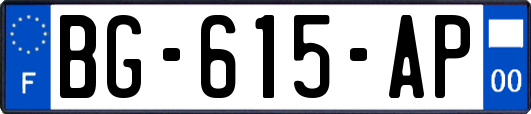 F
BG-615-AP
00